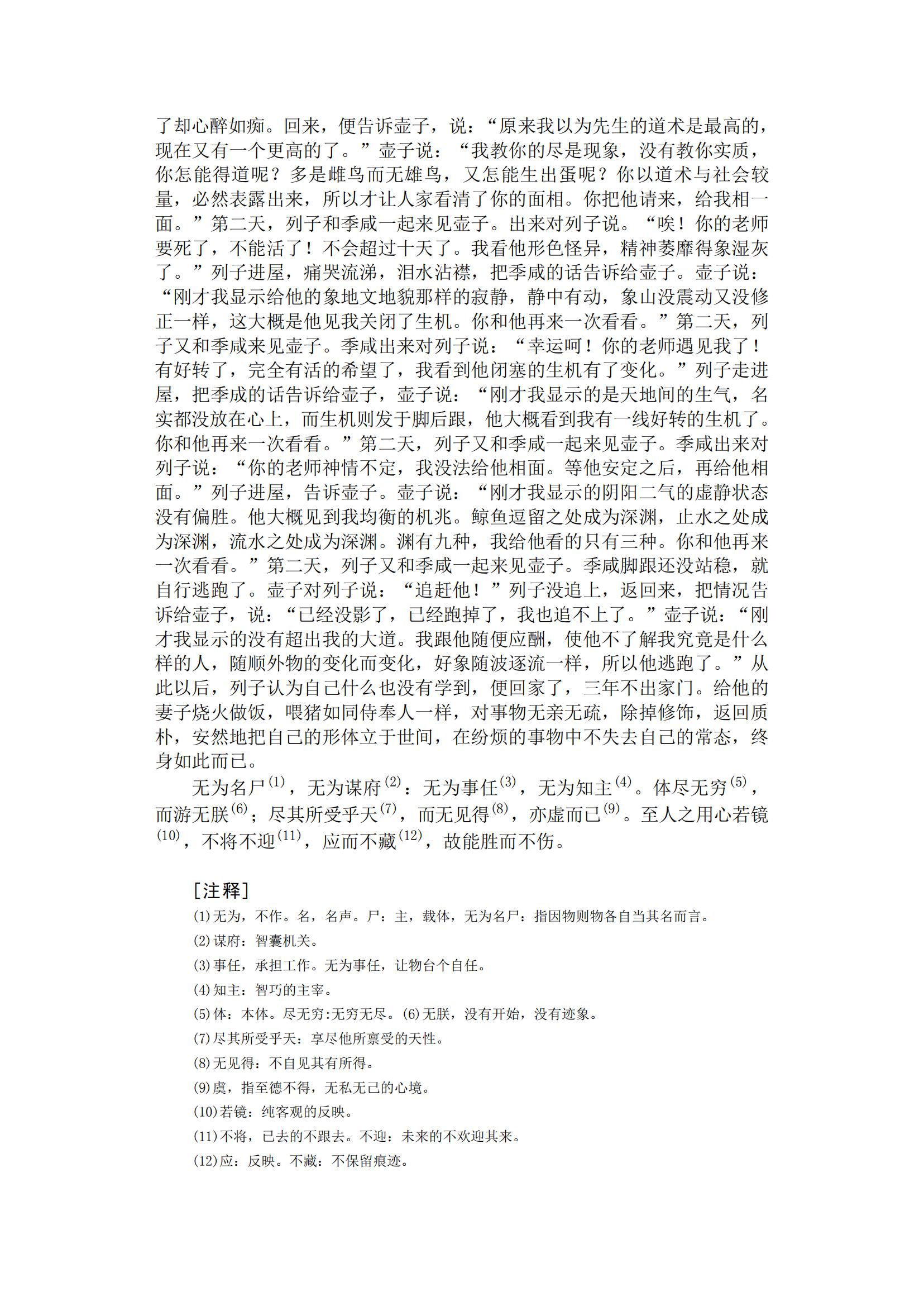 了却心醉如痴。回来，便告诉壶子，说：“原来我以为先生的道术是最高的，现在又有一个更高的了。”壶子说：“我教你的尽是现象，没有教你实质，你怎能得道呢？多是雌鸟而无雄鸟，又怎能生出蛋呢？你以道术与社会较量，必然表露出来，所以才让人家看清了你的面相。你把他请来，给我相一面。”第二天，列子和季咸一起来见壶子。出来对列子说。“唉！你的老师要死了，不能活了！不会超过十天了。我看他形色怪异，精神萎靡得象湿灰了。”列子进屋，痛哭流涕，泪水沾襟，把季咸的话告诉给壶子。壶子说：“刚才我显示给他的象地文地貌那样的寂静，静中有动，象山没震动又没修正一样，这大概是他见我关闭了生机。你和他再来一次看看。”第二天，列子又和季咸来见壶子。季咸出来对列子说：“幸运呵！你的老师遇见我了！有好转了，完全有活的希望了，我看到他闭塞的生机有了变化。”列子走进屋，把季成的话告诉给壶子，壶子说：“刚才我显示的是天地间的生气，名实都没放在心上，而生机则发于脚后跟，他大概看到我有一线好转的生机了。你和他再来一次看看。”第二天，列子又和季咸一起来见壶子。季咸出来对列子说：“你的老师神情不定，我没法给他相面。等他安定之后，再给他相面。”列子进屋，告诉壶子。壶子说：“刚才我显示的阴阳二气的虚静状态没有偏胜。他大概见到我均衡的机兆。鲸鱼逗留之处成为深渊，止水之处成为深渊，流水之处成为深渊。渊有九种，我给他看的只有三种。你和他再来一次看看。”第二天，列子又和季咸一起来见壶子。季咸脚跟还没站稳，就自行逃跑了。壶子对列子说：“追赶他！”列子没追上，返回来，把情况告诉给壶子，说：“已经没影了，已经跑掉了，我也追不上了。”壶子说：“刚才我显示的没有超出我的大道。我跟他随便应酬，使他不了解我究竟是什么样的人，随顺外物的变化而变化，好象随波逐流一样，所以他逃跑了。”从此以后，列子认为自己什么也没有学到，便回家了，三年不出家门。给他的妻子烧火做饭，喂猪如同侍奉人一样，对事物无亲无疏，除掉修饰，返回质朴，安然地把自己的形体立于世间，在纷烦的事物中不失去自己的常态，终身如此而已。

无为名尸$^{(1)}$，无为谋府$^{(2)}$：无为事任$^{(3)}$，无为知主$^{(4)}$。体尽无穷$^{(5)}$，而游无朕$^{(6)}$；尽其所受乎天$^{(7)}$，而无见得$^{(8)}$，亦虚而已$^{(9)}$。至人之用心若镜$^{(10)}$，不将不迎$^{(11)}$，应而不藏$^{(12)}$，故能胜而不伤。

[注释]
(1)无为，不作。名，名声。尸：主，载体，无为名尸：指因物则物各自当其名而言。
(2)谋府：智囊机关。
(3)事任，承担工作。无为事任，让物台个自任。
(4)知主：智巧的主宰。
(5)体：本体。尽无穷:无穷无尽。(6)无朕，没有开始，没有迹象。
(7)尽其所受乎天：享尽他所禀受的天性。
(8)无见得：不自见其有所得。
(9)虞，指至德不得，无私无己的心境。
(10)若镜：纯客观的反映。
(11)不将，已去的不跟去。不迎：未来的不欢迎其来。
(12)应：反映。不藏：不保留痕迹。